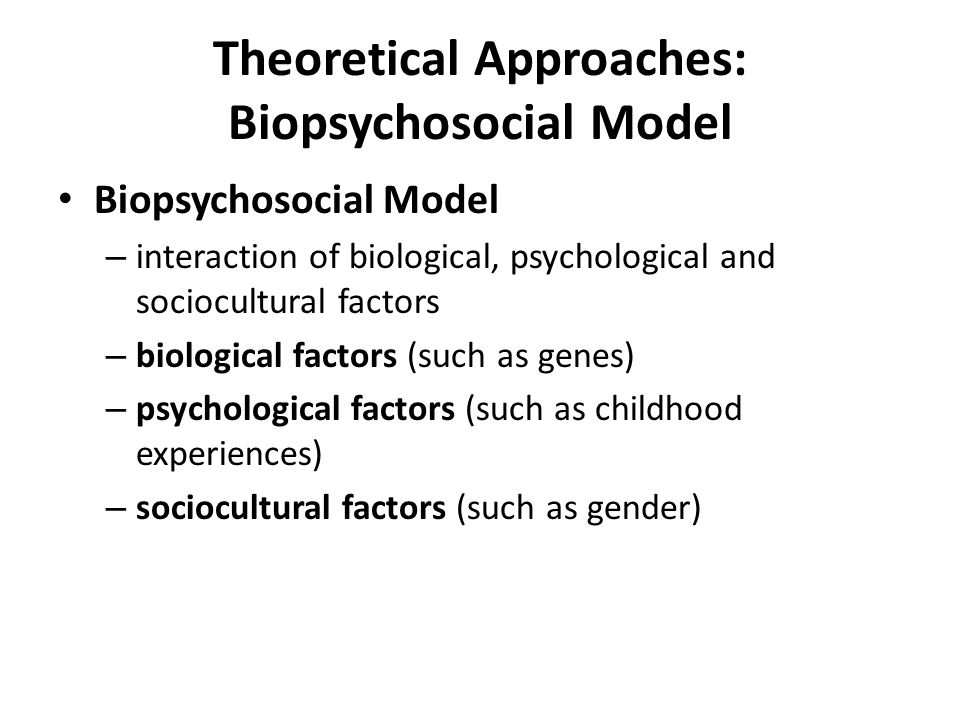 Theoretical Approaches: Biopsychosocial Model

• Biopsychosocial Model
– interaction of biological, psychological and sociocultural factors
– biological factors (such as genes)
– psychological factors (such as childhood experiences)
– sociocultural factors (such as gender)